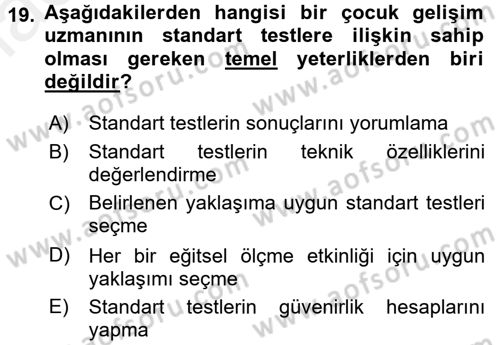 19. Aşağıdakilerden hangisi bir çocuk gelişim uzmanının standart testlere ilişkin sahip olması gereken temel yeterliklerden biri değildir?

A) Standart testlerin sonuçlarını yorumlama
B) Standart testlerin teknik özelliklerini değerlendirme
C) Belirlenen yaklaşıma uygun standart testleri seçme
D) Her bir eğitsel ölçme etkinliği için uygun yaklaşımı seçme
E) Standart testlerin güvenirlik hesaplarını yapma

www.aofsoru.com